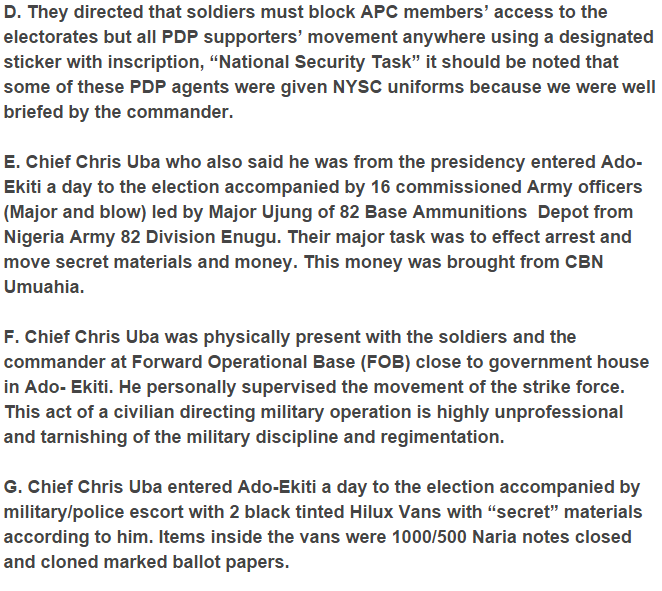 D. They directed that soldiers must block APC members' access to the electorates but all PDP supporters' movement anywhere using a designated sticker with inscription, "National Security Task" it should be noted that some of these PDP agents were given NYSC uniforms because we were well briefed by the commander.

E. Chief Chris Uba who also said he was from the presidency entered Ado-Ekiti a day to the election accompanied by 16 commissioned Army officers (Major and blow) led by Major Ujung of 82 Base Ammunitions Depot from Nigeria Army 82 Division Enugu. Their major task was to effect arrest and move secret materials and money. This money was brought from CBN Umuahia.

F. Chief Chris Uba was physically present with the soldiers and the commander at Forward Operational Base (FOB) close to government house in Ado- Ekiti. He personally supervised the movement of the strike force. This act of a civilian directing military operation is highly unprofessional and tarnishing of the military discipline and regimentation.

G. Chief Chris Uba entered Ado-Ekiti a day to the election accompanied by military/police escort with 2 black tinted Hilux Vans with "secret" materials according to him. Items inside the vans were 1000/500 Naria notes closed and cloned marked ballot papers.